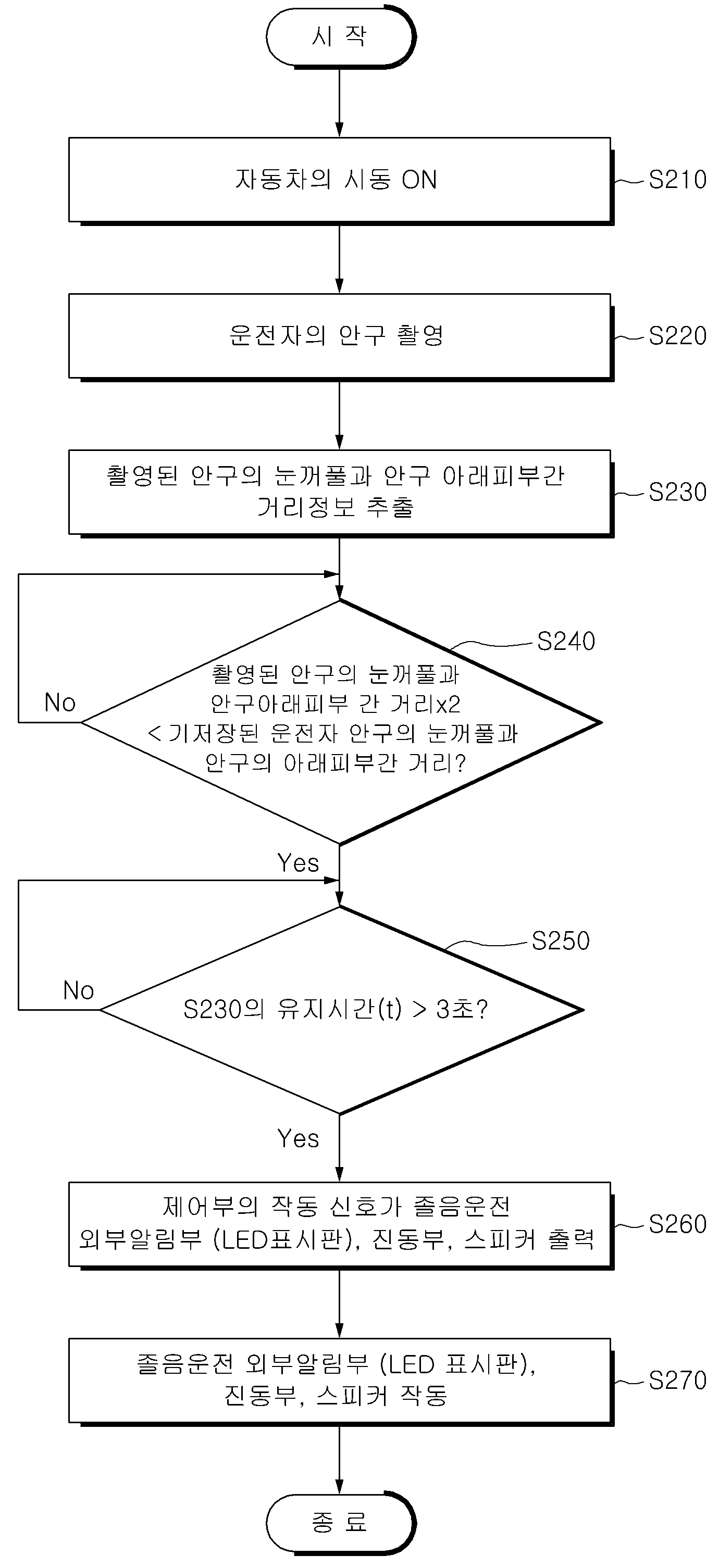 시 작

자동차의 시동 ON

S210

운전자의 안구 촬영

S220

촬영된 안구의 눈꺼풀과 안구 아래피부간 거리정보 추출

S230

S240

촬영된 안구의 눈꺼풀과 안구아래피부 간 거리x2 < 기저장된 운전자 안구의 눈꺼풀과 안구의 아래피부간 거리?

No

Yes

S250

S230의 유지시간(t) > 3초?

No

Yes

제어부의 작동 신호가 졸음운전 외부알림부 (LED표시판), 진동부, 스피커 출력

S260

졸음운전 외부알림부 (LED 표시판), 진동부, 스피커 작동

S270

종 료